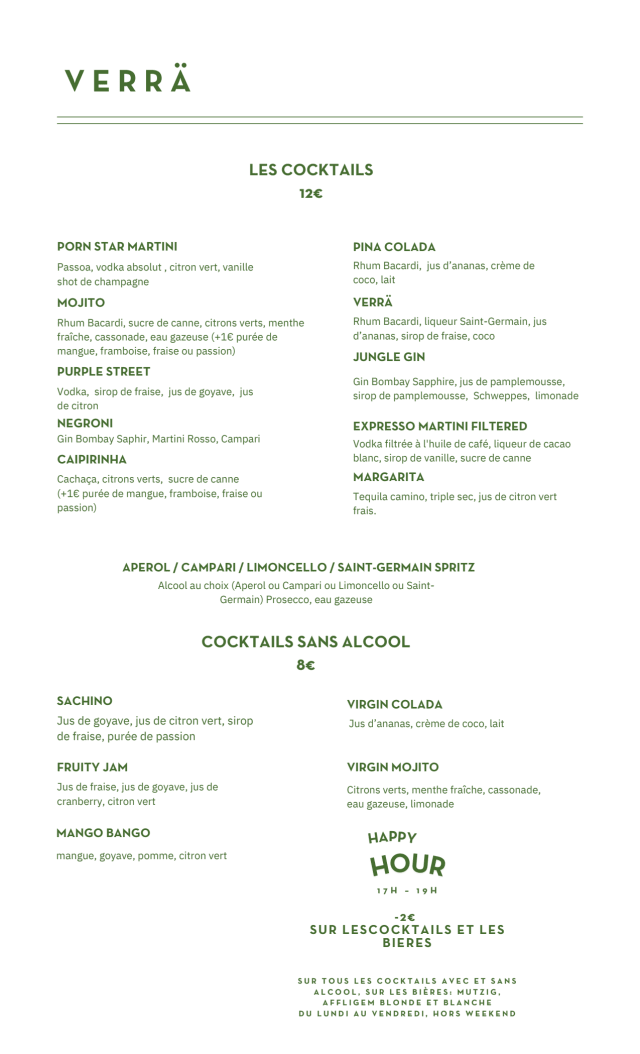 VERRÄ

LES COCKTAILS

12€

PORN STAR MARTINI

Passoa, vodka absolut , citron vert, vanille shot de champagne

MOJITO

Rhum Bacardi, sucre de canne, citrons verts, menthe fraîche, cassonade, eau gazeuse (+1€ purée de mangue, framboise, fraise ou passion)

PURPLE STREET

Vodka, sirop de fraise, jus de goyave, jus de citron

NEGRONI

Gin Bombay Saphir, Martini Rosso, Campari

CAIPIRINHA

Cachaça, citrons verts, sucre de canne (+1€ purée de mangue, framboise, fraise ou passion)

PINA COLADA

Rhum Bacardi, jus d'ananas, crème de coco, lait

VERRÄ

Rhum Bacardi, liqueur Saint-Germain, jus d'ananas, sirop de fraise, coco

JUNGLE GIN

Gin Bombay Sapphire, jus de pamplemousse, sirop de pamplemousse, Schweppes, limonade

EXPRESSO MARTINI FILTERED

Vodka filtrée à l'huile de café, liqueur de cacao blanc, sirop de vanille, sucre de canne

MARGARITA

Tequila camino, triple sec, jus de citron vert frais.

APEROL / CAMPARI / LIMONCELLO / SAINT-GERMAIN SPRITZ

Alcool au choix (Aperol ou Campari ou Limoncello ou Saint-Germain) Prosecco, eau gazeuse

COCKTAILS SANS ALCOOL

8€

SACHINO

Jus de goyave, jus de citron vert, sirop de fraise, purée de passion

FRUITY JAM

Jus de fraise, jus de goyave, jus de cranberry, citron vert

MANGO BANGO

mangue, goyave, pomme, citron vert

VIRGIN COLADA

Jus d'ananas, crème de coco, lait

VIRGIN MOJITO

Citrons verts, menthe fraîche, cassonade, eau gazeuse, limonade

HAPPY

HOUR

17H - 19H

-2€
SUR LESCOCKTAILS ET LES BIERES

SUR TOUS LES COCKTAILS AVEC ET SANS ALCOOL, SUR LES BIÈRES: MUTZIG, AFFLIGEM BLONDE ET BLANCHE
DU LUNDI AU VENDREDI, HORS WEEKEND